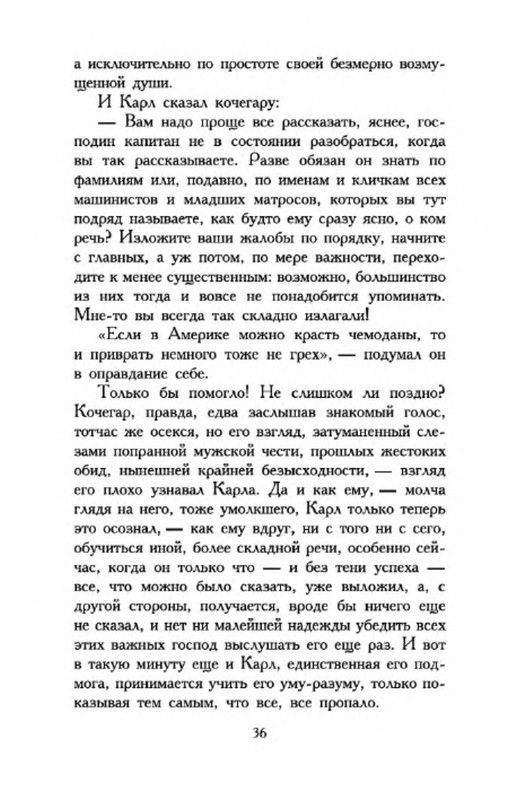 а исключительно по простоте своей безмерно возмущенной души.

И Карл сказал кочегару:

— Вам надо проще все рассказать, яснее, господин капитан не в состоянии разобраться, когда вы так рассказываете. Разве обязан он знать по фамилиям или, подавно, по именам и кличкам всех машинистов и младших матросов, которых вы тут подряд называете, как будто ему сразу ясно, о ком речь? Изложите ваши жалобы по порядку, начните с главных, а уж потом, по мере важности, переходите к менее существенным: возможно, большинство из них тогда и вовсе не понадобится упоминать. Мне-то вы всегда так складно излагали!

«Если в Америке можно красть чемоданы, то и приврать немного тоже не грех», — подумал он в оправдание себе.

Только бы помогло! Не слишком ли поздно? Кочегар, правда, едва заслышав знакомый голос, тотчас же осекся, но его взгляд, затуманенный слезами попранной мужской чести, прошлых жестоких обид, нынешней крайней безысходности, — взгляд его плохо узнавал Карла. Да и как ему, — молча глядя на него, тоже умолкшего, Карл только теперь это осознал, — как ему вдруг, ни с того ни с сего, обучиться иной, более складной речи, особенно сейчас, когда он только что — и без тени успеха — все, что можно было сказать, уже выложил, а, с другой стороны, получается, вроде бы ничего еще не сказал, и нет ни малейшей надежды убедить всех этих важных господ выслушать его еще раз. И вот в такую минуту еще и Карл, единственная его подмога, принимается учить его уму-разуму, только показывая тем самым, что все, все пропало.

36